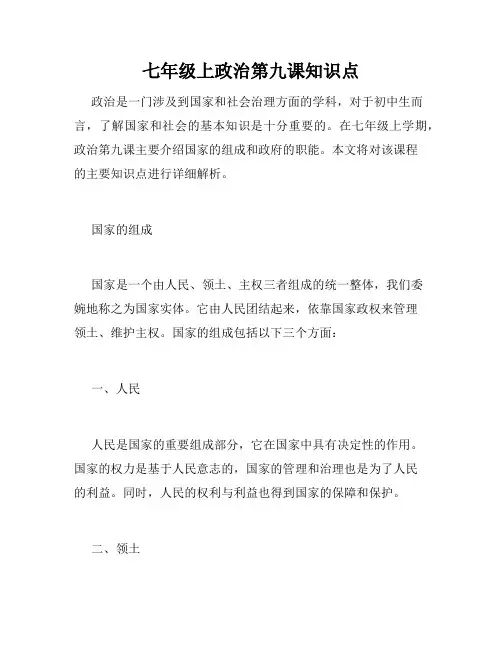 七年级上政治第九课知识点

政治是一门涉及到国家和社会治理方面的学科，对于初中生而言，了解国家和社会的基本知识是十分重要的。在七年级上学期，政治第九课主要介绍国家的组成和政府的职能。本文将对该课程的主要知识点进行详细解析。

国家的组成

国家是一个由人民、领土、主权三者组成的统一整体，我们委婉地称之为国家实体。它由人民团结起来，依靠国家政权来管理领土、维护主权。国家的组成包括以下三个方面：

一、人民

人民是国家的重要组成部分，它在国家中具有决定性的作用。国家的权力是基于人民意志的，国家的管理和治理也是为了人民的利益。同时，人民的权利与利益也得到国家的保障和保护。

二、领土